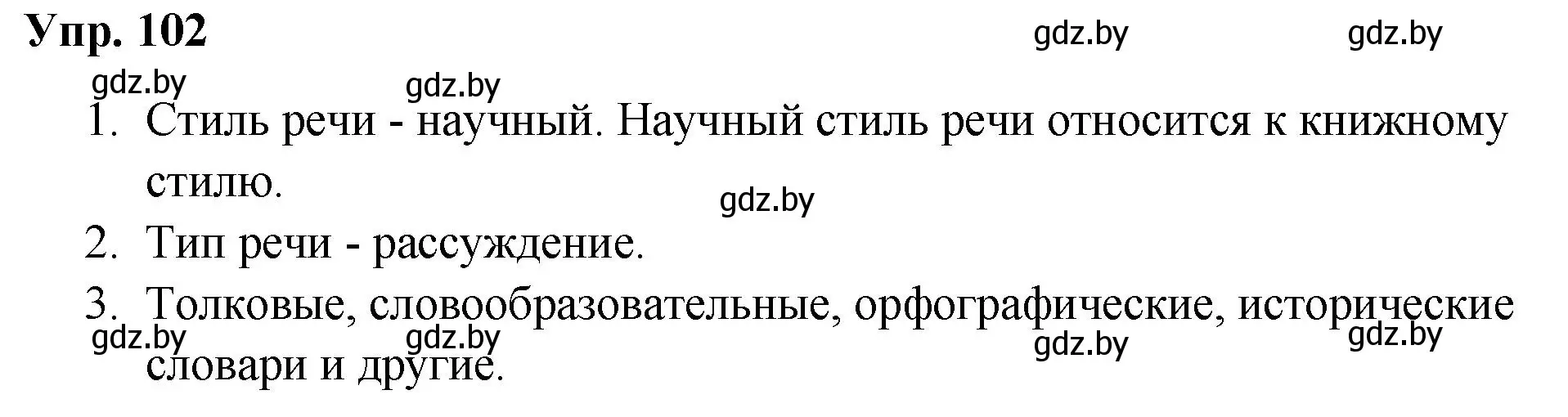 Упр. 102

gdz.by gdz.by

gdz.by gdz.by

1. Стиль речи - научный. Научный стиль речи относится к книжному стилю.

gdz.by

2. Тип речи - рассуждение.

3. Толковые, словообразовательные, орфографические, исторические словари и другие.

gdz.by gdz.by gdz.by gdz.by